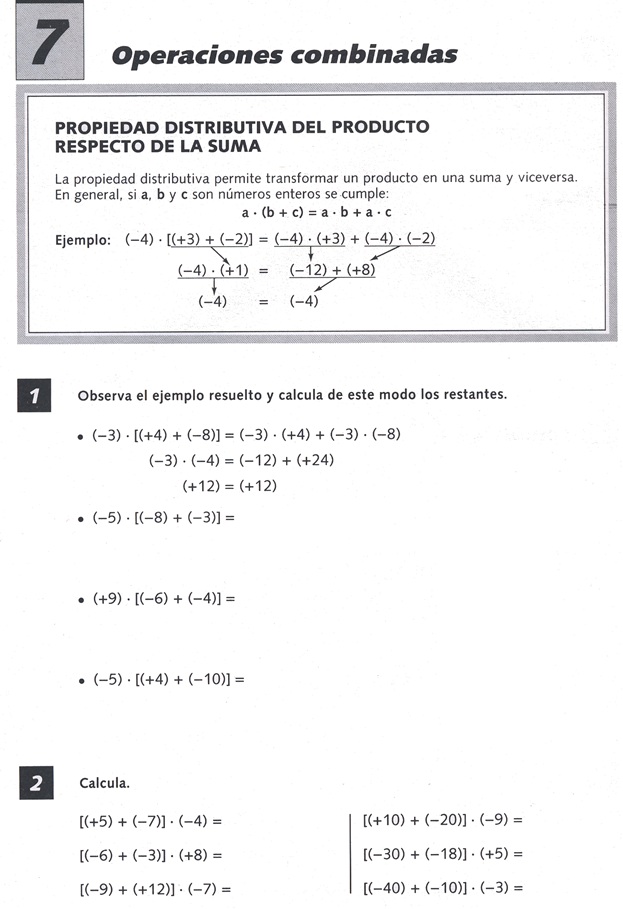 7

Operaciones combinadas

PROPIEDAD DISTRIBUTIVA DEL PRODUCTO RESPECTO DE LA SUMA

La propiedad distributiva permite transformar un producto en una suma y viceversa. En general, si **a**, **b** y **c** son números enteros se cumple:

$a \cdot (b + c) = a \cdot b + a \cdot c$

Ejemplo: $(-4) \cdot [(+3) + (-2)] = (-4) \cdot (+3) + (-4) \cdot (-2)$

$(-4) \cdot (+1) = (-12) + (+8)$

$(-4) = (-4)$

1 Observa el ejemplo resuelto y calcula de este modo los restantes.

• $(-3) \cdot [(+4) + (-8)] = (-3) \cdot (+4) + (-3) \cdot (-8)$

$(-3) \cdot (-4) = (-12) + (+24)$

$(+12) = (+12)$

• $(-5) \cdot [(-8) + (-3)] =$

• $(+9) \cdot [(-6) + (-4)] =$

• $(-5) \cdot [(+4) + (-10)] =$

2 Calcula.

$[(+5) + (-7)] \cdot (-4) =$

$[(-6) + (-3)] \cdot (+8) =$

$[(-9) + (+12)] \cdot (-7) =$

$[(+10) + (-20)] \cdot (-9) =$

$[(-30) + (-18)] \cdot (+5) =$

$[(-40) + (-10)] \cdot (-3) =$